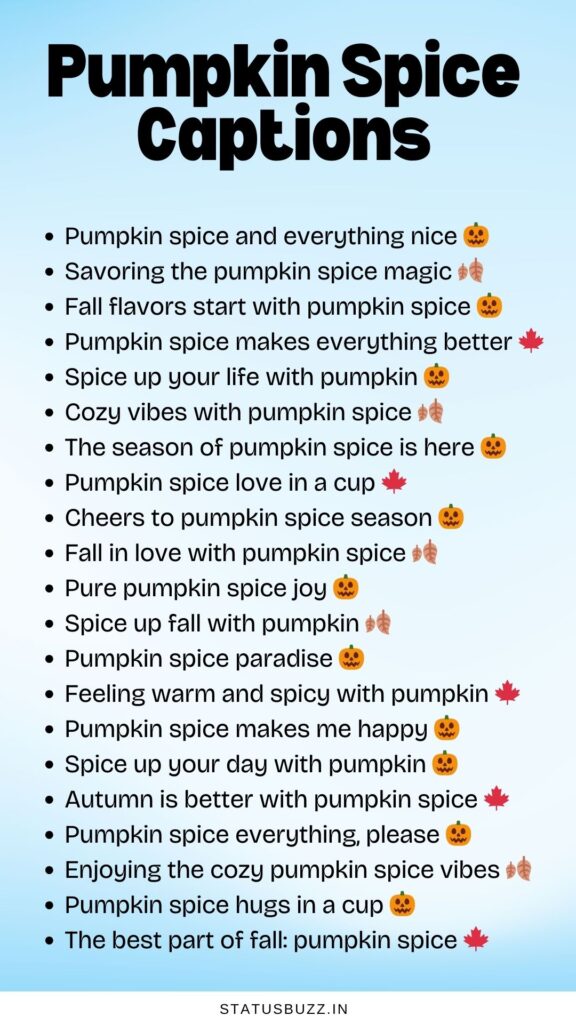 Pumpkin Spice Captions

- Pumpkin spice and everything nice 🎃
- Savoring the pumpkin spice magic 🍂
- Fall flavors start with pumpkin spice 🎃
- Pumpkin spice makes everything better 🍁
- Spice up your life with pumpkin 🎃
- Cozy vibes with pumpkin spice 🍂
- The season of pumpkin spice is here 🎃
- Pumpkin spice love in a cup 🍁
- Cheers to pumpkin spice season 🎃
- Fall in love with pumpkin spice 🍂
- Pure pumpkin spice joy 🎃
- Spice up fall with pumpkin 🍂
- Pumpkin spice paradise 🎃
- Feeling warm and spicy with pumpkin 🍁
- Pumpkin spice makes me happy 🎃
- Spice up your day with pumpkin 🎃
- Autumn is better with pumpkin spice 🍁
- Pumpkin spice everything, please 🎃
- Enjoying the cozy pumpkin spice vibes 🍂
- Pumpkin spice hugs in a cup 🎃
- The best part of fall: pumpkin spice 🍁

STATUSBUZZ.IN